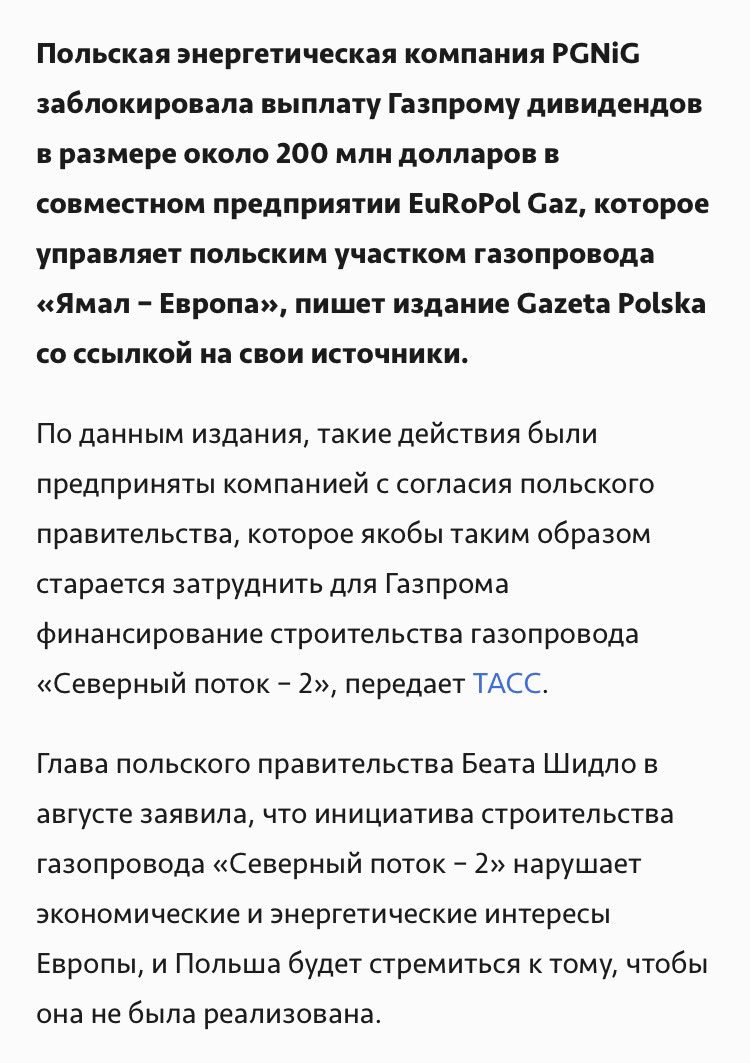 Польская энергетическая компания PGNiG заблокировала выплату Газпрому дивидендов в размере около 200 млн долларов в совместном предприятии EuRoPol Gaz, которое управляет польским участком газопровода «Ямал – Европа», пишет издание Gazeta Polska со ссылкой на свои источники.

По данным издания, такие действия были предприняты компанией с согласия польского правительства, которое якобы таким образом старается затруднить для Газпрома финансирование строительства газопровода «Северный поток – 2», передает ТАСС.

Глава польского правительства Беата Шидло в августе заявила, что инициатива строительства газопровода «Северный поток – 2» нарушает экономические и энергетические интересы Европы, и Польша будет стремиться к тому, чтобы она не была реализована.